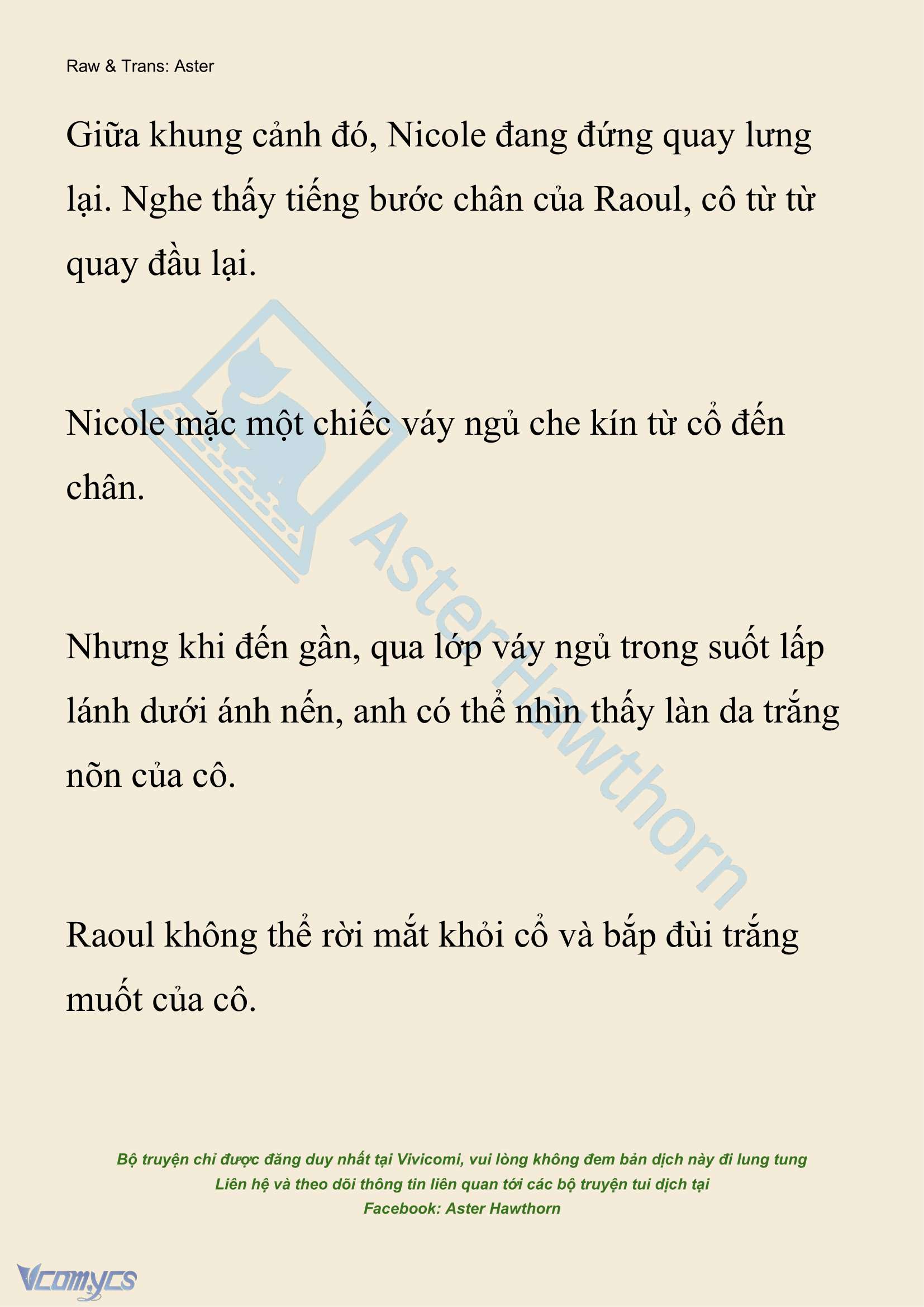 Raw & Trans: Aster

Giữa khung cảnh đó, Nicole đang đứng quay lưng lại. Nghe thấy tiếng bước chân của Raoul, cô từ từ quay đầu lại.

Nicole mặc một chiếc váy ngủ che kín từ cổ đến chân.

Nhưng khi đến gần, qua lớp váy ngủ trong suốt lấp lánh dưới ánh nến, anh có thể nhìn thấy làn da trắng nõn của cô.

Raoul không thể rời mắt khỏi cổ và bắp đùi trắng muốt của cô.

Aster Hawthorn

Bộ truyện chỉ được đăng duy nhất tại Vivicomi, vui lòng không đem bản dịch này đi lung tung
Liên hệ và theo dõi thông tin liên quan tới các bộ truyện tui dịch tại
Facebook: Aster Hawthorn

Vcomycs